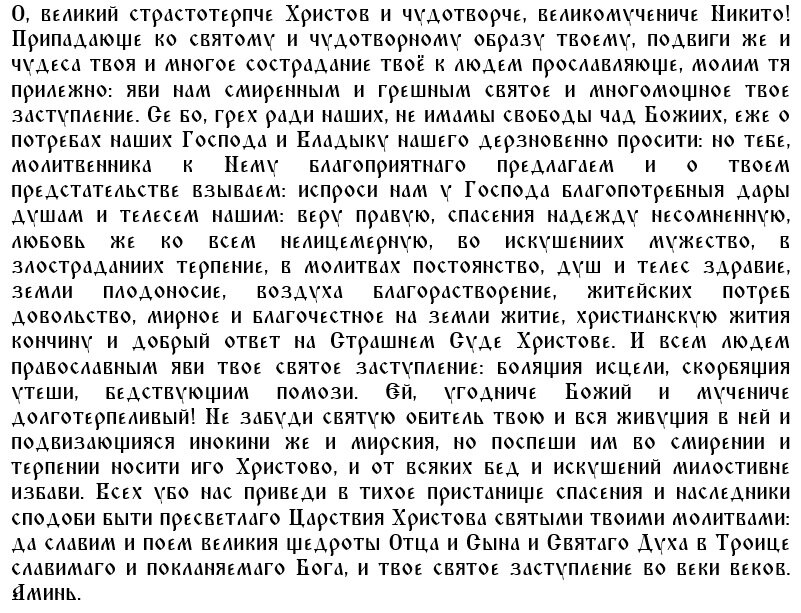 О, великий страстотерпче Христов и чудотворче, великомучениче Никито! Припадающе ко святому и чудотворному образу твоему, подвиги же и чудеса твоя и многое сострадание твоё к людем прославляюще, молим тя прилежно: яви нам смиренным и грешным святое и многомощное твое заступление. Се бо, грех ради наших, не имамы свободы чад Божиих, еже о потребах наших Господа и Владыку нашего дерзновенно просити: но тебе, молитвенника к Нему благоприятнаго предлагаем и о твоем предстательстве взываем: испроси нам у Господа благопотребныя дары душам и телесем нашим: веру правую, спасения надежду несомненную, любовь же ко всем нелицемерную, во искушениих мужество, в злостраданиих терпение, в молитвах постоянство, душ и телес здравие, земли плодоносие, воздуха благорастворение, житейских потреб довольство, мирное и благочестное на земли житие, христианскую жития кончину и добрый ответ на Страшнем Суде Христове. И всем людем православным яви твое святое заступление: болящия исцели, скорбящия утеши, бедствующим помози. Ей, угодниче Божий и мучениче долготерпеливый! Не забуди святую обитель твою и вся живущия в ней и подвизающияся инокини же и мирския, но поспеши им во смирении и терпении носити иго Христово, и от всяких бед и искушений милостивне избави. Всех убо нас приведи в тихое пристанище спасения и наследники сподоби быти пресветлаго Царствия Христова святыми твоими молитвами: да славим и поем великия щедроты Отца и Сына и Святаго Духа в Троице славимаго и покланяемаго Бога, и твое святое заступление во веки веков. Аминь.